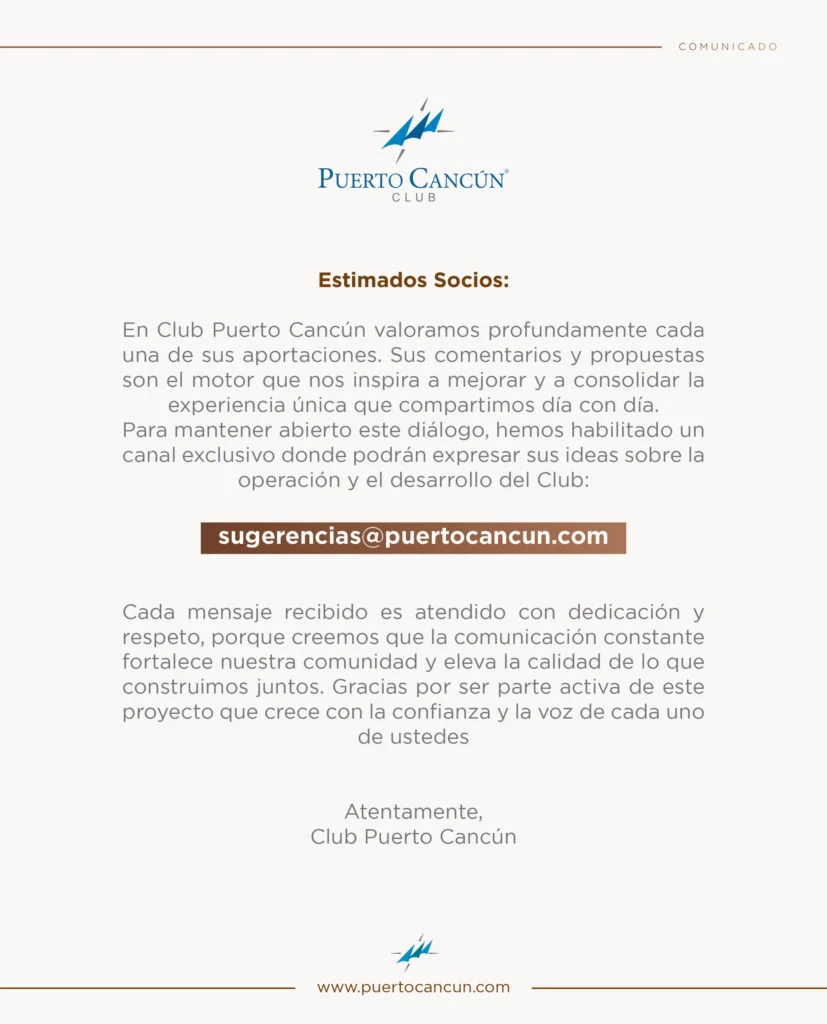 COMUNICADO

PUERTO CANCÚN®
CLUB

Estimados Socios:

En Club Puerto Cancún valoramos profundamente cada una de sus aportaciones. Sus comentarios y propuestas son el motor que nos inspira a mejorar y a consolidar la experiencia única que compartimos día con día.
Para mantener abierto este diálogo, hemos habilitado un canal exclusivo donde podrán expresar sus ideas sobre la operación y el desarrollo del Club:

sugerencias@puertocancun.com

Cada mensaje recibido es atendido con dedicación y respeto, porque creemos que la comunicación constante fortalece nuestra comunidad y eleva la calidad de lo que construimos juntos. Gracias por ser parte activa de este proyecto que crece con la confianza y la voz de cada uno de ustedes

Atentamente,
Club Puerto Cancún

www.puertocancun.com